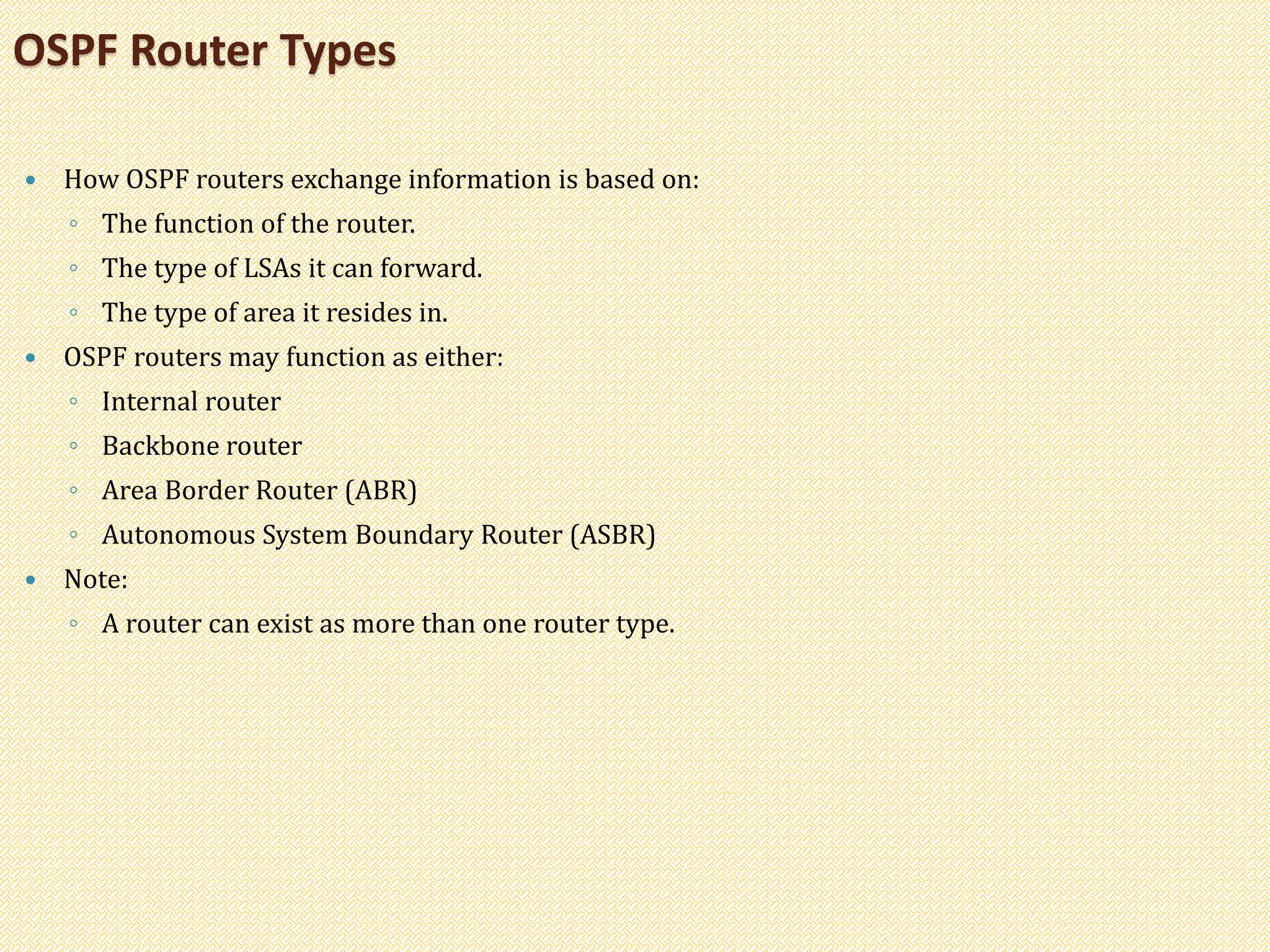 OSPF Router Types

• How OSPF routers exchange information is based on:
◦ The function of the router.
◦ The type of LSAs it can forward.
◦ The type of area it resides in.
• OSPF routers may function as either:
◦ Internal router
◦ Backbone router
◦ Area Border Router (ABR)
◦ Autonomous System Boundary Router (ASBR)
• Note:
◦ A router can exist as more than one router type.